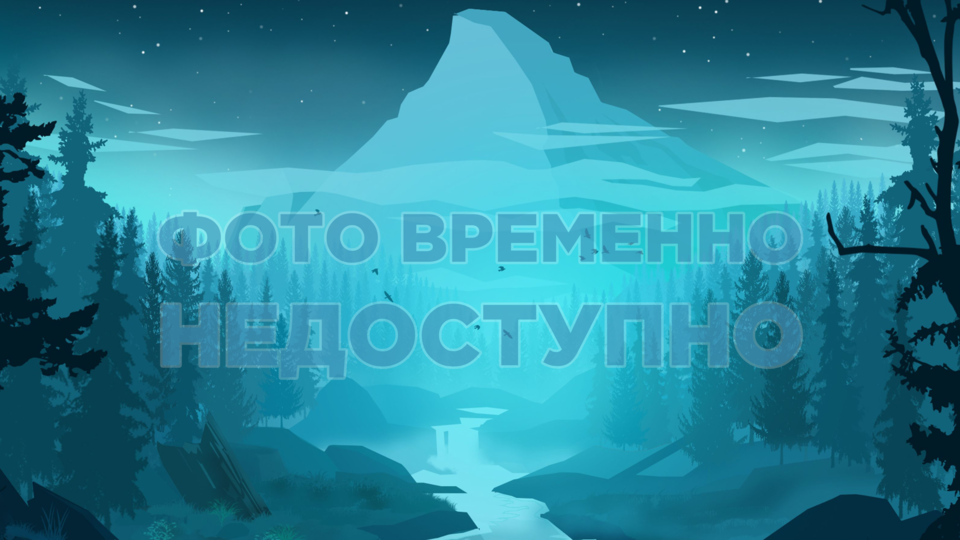 ФОТО ВРЕМЕННО
НЕДОСТУПНО